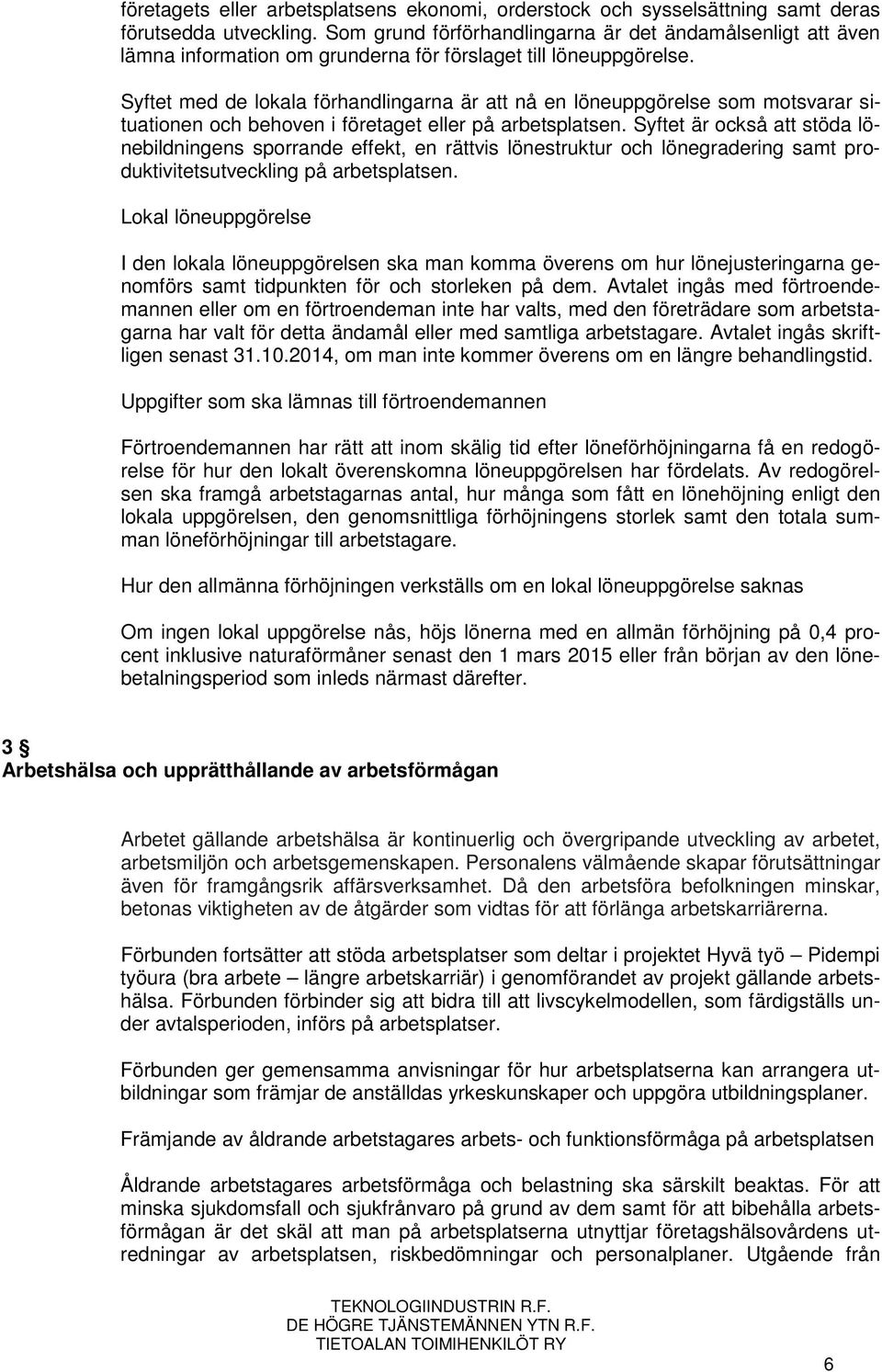 företagets eller arbetsplatsens ekonomi, orderstock och sysselsättning samt deras förutsedda utveckling. Som grund förförhandlingarna är det ändamålsenligt att även lämna information om grunderna för förslaget till löneuppgörelse.

Syftet med de lokala förhandlingarna är att nå en löneuppgörelse som motsvarar situationen och behoven i företaget eller på arbetsplatsen. Syftet är också att stöda lönebildningens sporrande effekt, en rättvis lönestruktur och lönegradering samt produktivitetsutveckling på arbetsplatsen.

Lokal löneuppgörelse

I den lokala löneuppgörelsen ska man komma överens om hur lönejusteringarna genomförs samt tidpunkten för och storleken på dem. Avtalet ingås med förtroendemannen eller om en förtroendeman inte har valts, med den företrädare som arbetstagarna har valt för detta ändamål eller med samtliga arbetstagare. Avtalet ingås skriftligen senast 31.10.2014, om man inte kommer överens om en längre behandlingstid.

Uppgifter som ska lämnas till förtroendemannen

Förtroendemannen har rätt att inom skälig tid efter löneförhöjningarna få en redogörelse för hur den lokalt överenskomna löneuppgörelsen har fördelats. Av redogörelsen ska framgå arbetstagarnas antal, hur många som fått en lönehöjning enligt den lokala uppgörelsen, den genomsnittliga förhöjningens storlek samt den totala summan löneförhöjningar till arbetstagare.

Hur den allmänna förhöjningen verkställs om en lokal löneuppgörelse saknas

Om ingen lokal uppgörelse nås, höjs lönerna med en allmän förhöjning på 0,4 procent inklusive naturaförmåner senast den 1 mars 2015 eller från början av den lönebetalningsperiod som inleds närmast därefter.

3 §
Arbetshälsa och upprätthållande av arbetsförmågan

Arbetet gällande arbetshälsa är kontinuerlig och övergripande utveckling av arbetet, arbetsmiljön och arbetsgemenskapen. Personalens välmående skapar förutsättningar även för framgångsrik affärsverksamhet. Då den arbetsföra befolkningen minskar, betonas viktigheten av de åtgärder som vidtas för att förlänga arbetskarriärerna.

Förbunden fortsätter att stöda arbetsplatser som deltar i projektet Hyvä työ – Pidempi työura (bra arbete – längre arbetskarriär) i genomförandet av projekt gällande arbetshälsa. Förbunden förbinder sig att bidra till att livscykelmodellen, som färdigställs under avtalsperioden, införs på arbetsplatser.

Förbunden ger gemensamma anvisningar för hur arbetsplatserna kan arrangera utbildningar som främjar de anställdas yrkeskunskaper och uppgöra utbildningsplaner.

Främjande av åldrande arbetstagares arbets- och funktionsförmåga på arbetsplatsen

Åldrande arbetstagares arbetsförmåga och belastning ska särskilt beaktas. För att minska sjukdomsfall och sjukfrånvaro på grund av dem samt för att bibehålla arbetsförmågan är det skäl att man på arbetsplatserna utnyttjar företagshälsovårdens utredningar av arbetsplatsen, riskbedömningar och personalplaner. Utgående från

TEKNOLOGIINDUSTRIN R.F.
DE HÖGRE TJÄNSTEMÄNNEN YTN R.F.
TIETOALAN TOIMIHENKILÖT RY

6